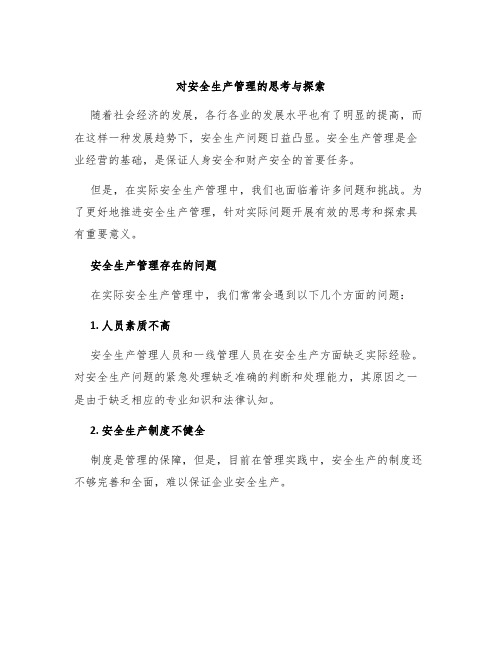 对安全生产管理的思考与探索

随着社会经济的发展，各行各业的发展水平也有了明显的提高，而在这样一种发展趋势下，安全生产问题日益凸显。安全生产管理是企业经营的基础，是保证人身安全和财产安全的首要任务。

但是，在实际安全生产管理中，我们也面临着许多问题和挑战。为了更好地推进安全生产管理，针对实际问题开展有效的思考和探索具有重要意义。

安全生产管理存在的问题

在实际安全生产管理中，我们常常会遇到以下几个方面的问题：

1. 人员素质不高

安全生产管理人员和一线管理人员在安全生产方面缺乏实际经验。对安全生产问题的紧急处理缺乏准确的判断和处理能力，其原因之一是由于缺乏相应的专业知识和法律认知。

2. 安全生产制度不健全

制度是管理的保障，但是，目前在管理实践中，安全生产的制度还不够完善和全面，难以保证企业安全生产。